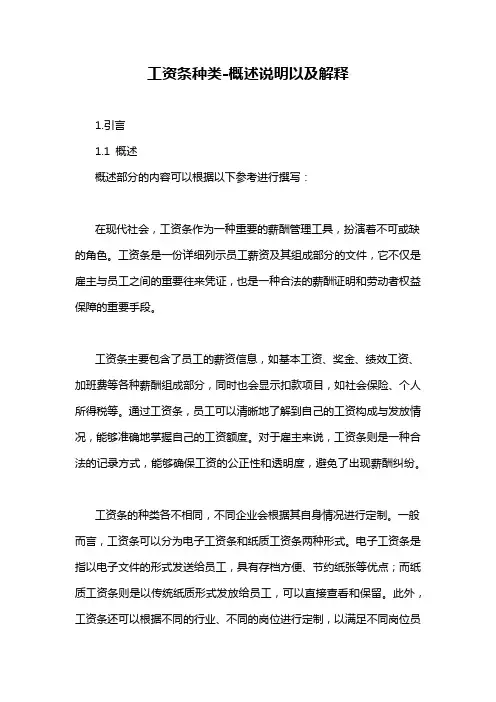 工资条种类-概述说明以及解释

1.引言

1.1 概述

概述部分的内容可以根据以下参考进行撰写：

在现代社会，工资条作为一种重要的薪酬管理工具，扮演着不可或缺的角色。工资条是一份详细列示员工薪资及其组成部分的文件，它不仅是雇主与员工之间的重要往来凭证，也是一种合法的薪酬证明和劳动者权益保障的重要手段。

工资条主要包含了员工的薪资信息，如基本工资、奖金、绩效工资、加班费等各种薪酬组成部分，同时也会显示扣款项目，如社会保险、个人所得税等。通过工资条，员工可以清晰地了解到自己的工资构成与发放情况，能够准确地掌握自己的工资额度。对于雇主来说，工资条则是一种合法的记录方式，能够确保工资的公正性和透明度，避免了出现薪酬纠纷。

工资条的种类各不相同，不同企业会根据其自身情况进行定制。一般而言，工资条可以分为电子工资条和纸质工资条两种形式。电子工资条是指以电子文件的形式发送给员工，具有存档方便、节约纸张等优点；而纸质工资条则是以传统纸质形式发放给员工，可以直接查看和保留。此外，工资条还可以根据不同的行业、不同的岗位进行定制，以满足不同岗位员